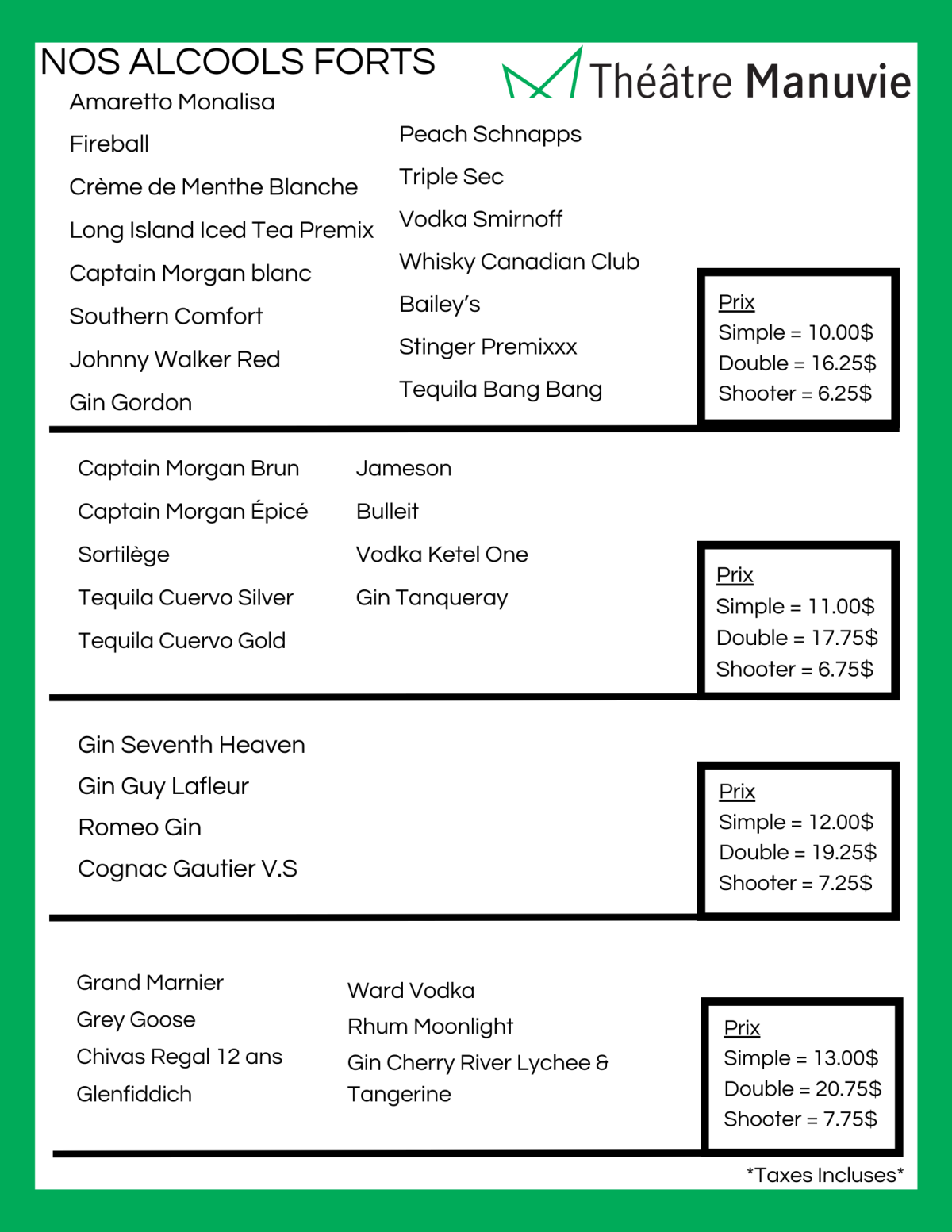 NOS ALCOOLS FORTS

Théâtre Manuvie

Amaretto Monalisa
Fireball
Crème de Menthe Blanche
Long Island Iced Tea Premix
Captain Morgan blanc
Southern Comfort
Johnny Walker Red
Gin Gordon

Peach Schnapps
Triple Sec
Vodka Smirnoff
Whisky Canadian Club
Bailey's
Stinger Premixxx
Tequila Bang Bang

Prix
Simple = 10.00$
Double = 16.25$
Shooter = 6.25$

Captain Morgan Brun
Captain Morgan Épicé
Sortilège
Tequila Cuervo Silver
Tequila Cuervo Gold

Jameson
Bulleit
Vodka Ketel One
Gin Tanqueray

Prix
Simple = 11.00$
Double = 17.75$
Shooter = 6.75$

Gin Seventh Heaven
Gin Guy Lafleur
Romeo Gin
Cognac Gautier V.S

Prix
Simple = 12.00$
Double = 19.25$
Shooter = 7.25$

Grand Marnier
Grey Goose
Chivas Regal 12 ans
Glenfiddich

Ward Vodka
Rhum Moonlight
Gin Cherry River Lychee & Tangerine

Prix
Simple = 13.00$
Double = 20.75$
Shooter = 7.75$

*Taxes Incluses*